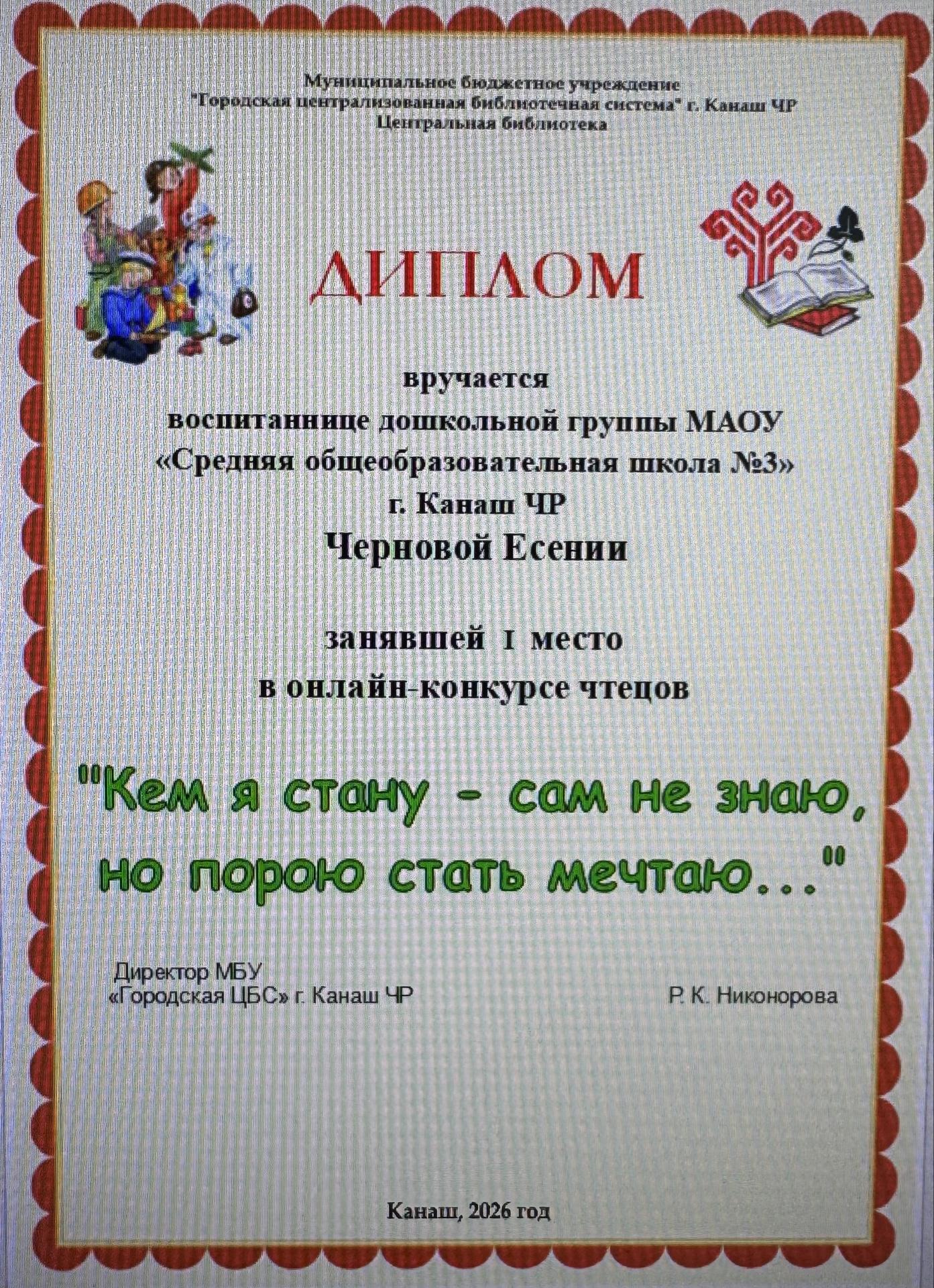 Муниципальное бюджетное учреждение
"Городская централизованная библиотечная система" г. Канаш ЧР
Центральная библиотека

ДИПЛОМ

вручается
воспитаннице дошкольной группы МАОУ
«Средняя общеобразовательная школа №3»
г. Канаш ЧР
Черновой Есении

занявшей I место
в онлайн-конкурсе чтецов

"Кем я стану - сам не знаю,
но порою стать мечтаю..."

Директор МБУ
«Городская ЦБС» г. Канаш ЧР
Р. К. Никонорова

Канаш, 2026 год